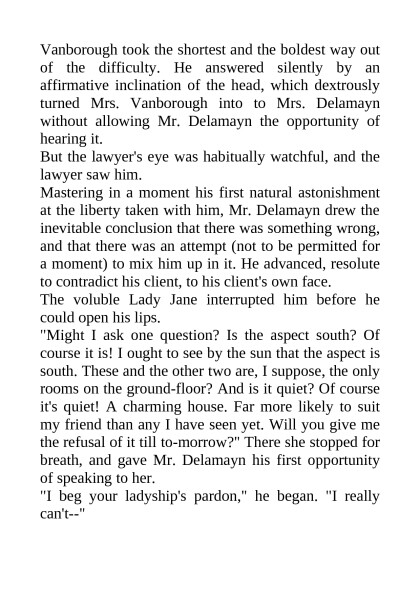 Vanborough took the shortest and the boldest way out of the difficulty. He answered silently by an affirmative inclination of the head, which dextrously turned Mrs. Vanborough into to Mrs. Delamayn without allowing Mr. Delamayn the opportunity of hearing it.
But the lawyer's eye was habitually watchful, and the lawyer saw him.
Mastering in a moment his first natural astonishment at the liberty taken with him, Mr. Delamayn drew the inevitable conclusion that there was something wrong, and that there was an attempt (not to be permitted for a moment) to mix him up in it. He advanced, resolute to contradict his client, to his client's own face.
The voluble Lady Jane interrupted him before he could open his lips.
"Might I ask one question? Is the aspect south? Of course it is! I ought to see by the sun that the aspect is south. These and the other two are, I suppose, the only rooms on the ground-floor? And is it quiet? Of course it's quiet! A charming house. Far more likely to suit my friend than any I have seen yet. Will you give me the refusal of it till to-morrow?" There she stopped for breath, and gave Mr. Delamayn his first opportunity of speaking to her.
"I beg your ladyship's pardon," he began. "I really can't--"